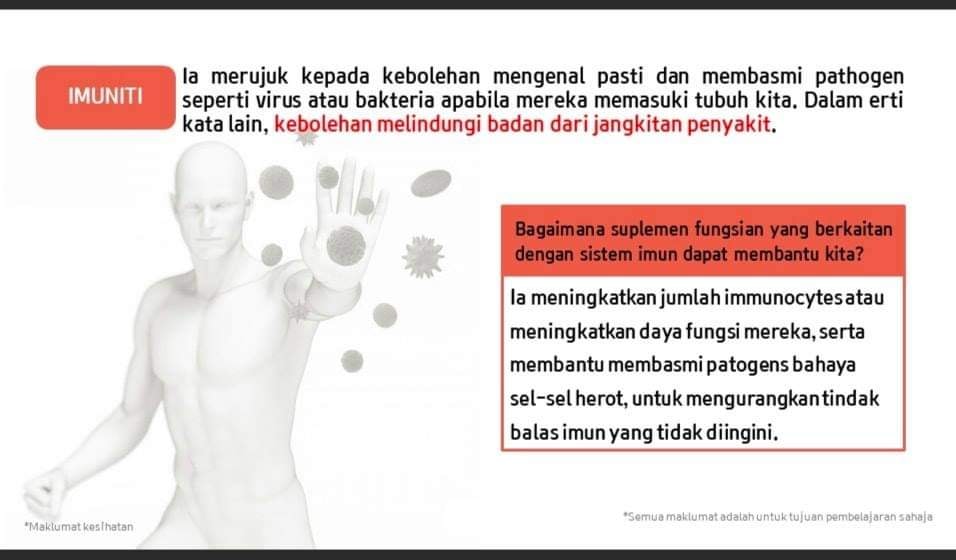 IMUNITI

Ia merujuk kepada kebolehan mengenal pasti dan membasmi pathogen seperti virus atau bakteria apabila mereka memasuki tubuh kita. Dalam erti kata lain, kebolehan melindungi badan dari jangkitan penyakit.

Bagaimana suplemen fungsian yang berkaitan dengan sistem imun dapat membantu kita?

Ia meningkatkan jumlah immunocytes atau meningkatkan daya fungsi mereka, serta membantu membasmi patogens bahaya sel-sel herot, untuk mengurangkan tindak balas imun yang tidak diingini.

*Maklumat kesihatan

*Semua maklumat adalah untuk tujuan pembelajaran sahaja